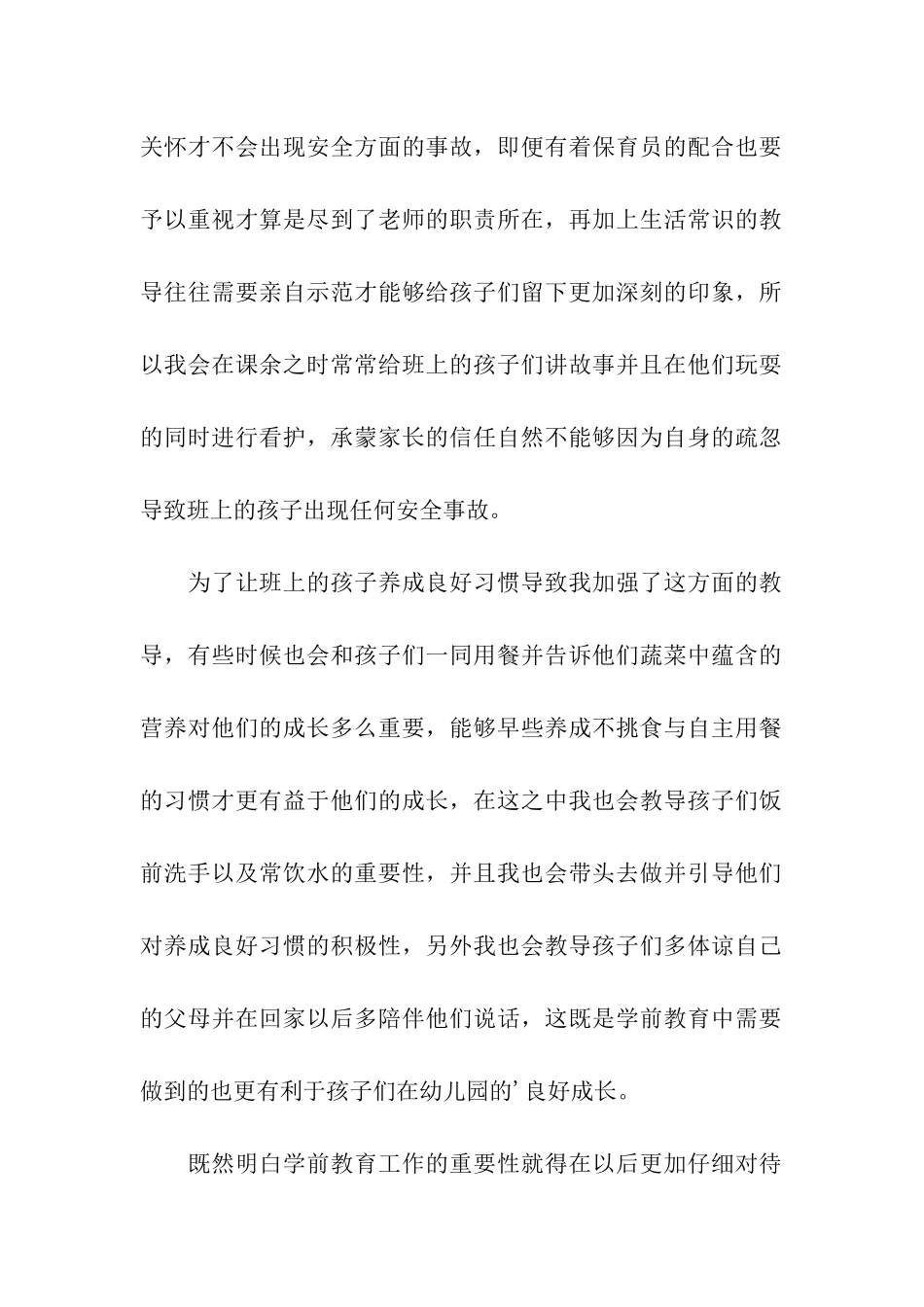 关怀才不会出现安全方面的事故，即便有着保育员的配合也要予以重视才算是尽到了老师的职责所在，再加上生活常识的教导往往需要亲自示范才能够给孩子们留下更加深刻的印象，所以我会在课余之时常常给班上的孩子们讲故事并且在他们玩耍的同时进行看护，承蒙家长的信任自然不能够因为自身的疏忽导致班上的孩子出现任何安全事故。

为了让班上的孩子养成良好习惯导致我加强了这方面的教导，有些时候也会和孩子们一同用餐并告诉他们蔬菜中蕴含的营养对他们的成长多么重要，能够早些养成不挑食与自主用餐的习惯才更有益于他们的成长，在这之中我也会教导孩子们饭前洗手以及常饮水的重要性，并且我也会带头去做并引导他们对养成良好习惯的积极性，另外我也会教导孩子们多体谅自己的父母并在回家以后多陪伴他们说话，这既是学前教育中需要做到的也更有利于孩子们在幼儿园的’良好成长。

既然明白学前教育工作的重要性就得在以后更加仔细对待